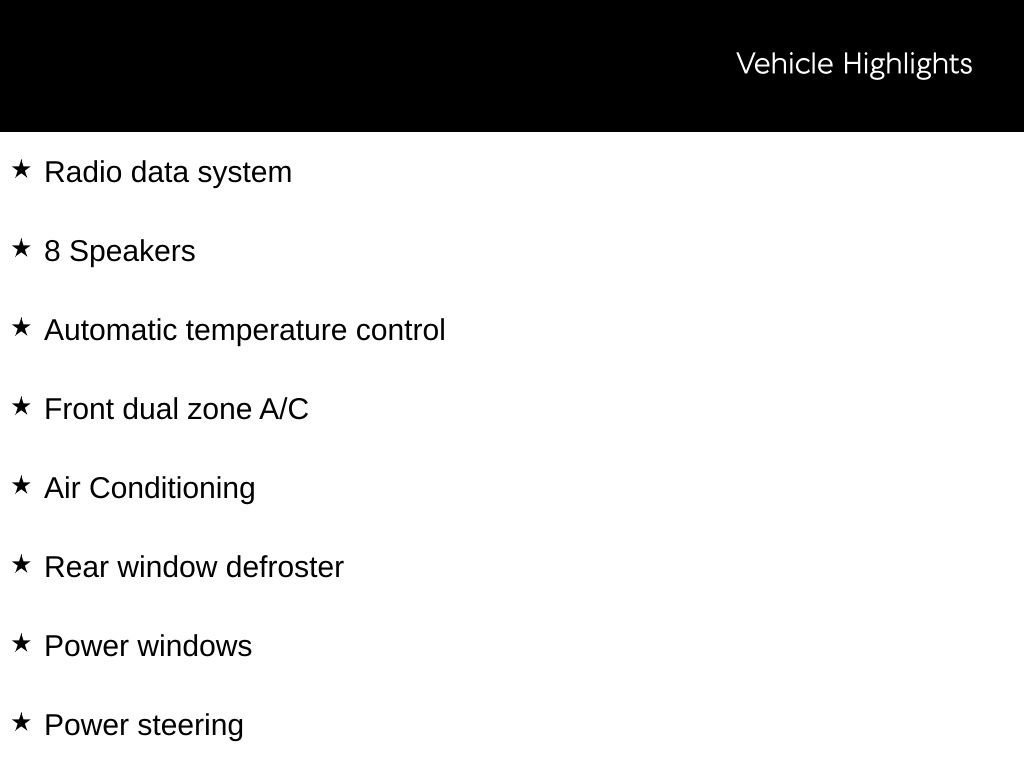 Vehicle Highlights

★ Radio data system

★ 8 Speakers

★ Automatic temperature control

★ Front dual zone A/C

★ Air Conditioning

★ Rear window defroster

★ Power windows

★ Power steering